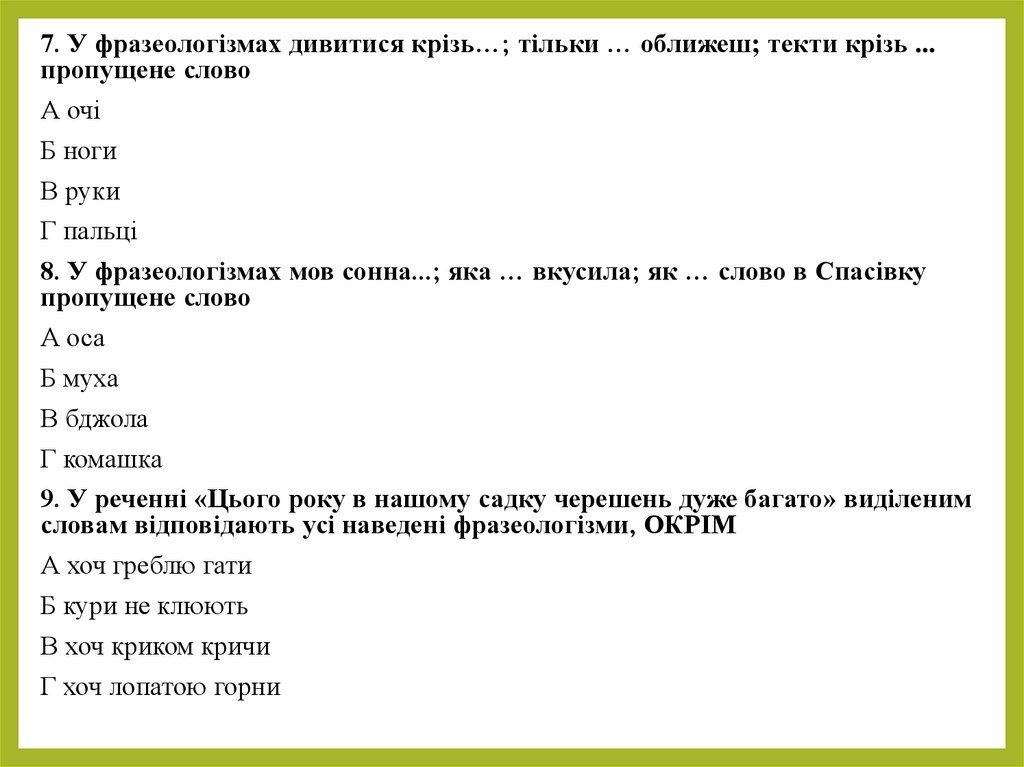 7. У фразеологізмах дивитися крізь…; тільки … оближеш; текти крізь ... пропущене слово

А очі

Б ноги

В руки

Г пальці

8. У фразеологізмах мов сонна...; яка … вкусила; як … слово в Спасівку пропущене слово

А оса

Б муха

В бджола

Г комашка

9. У реченні «Цього року в нашому садку черешень дуже багато» виділеним словам відповідають усі наведені фразеологізми, ОКРІМ

А хоч греблю гати

Б кури не клюють

В хоч криком кричи

Г хоч лопатою горни